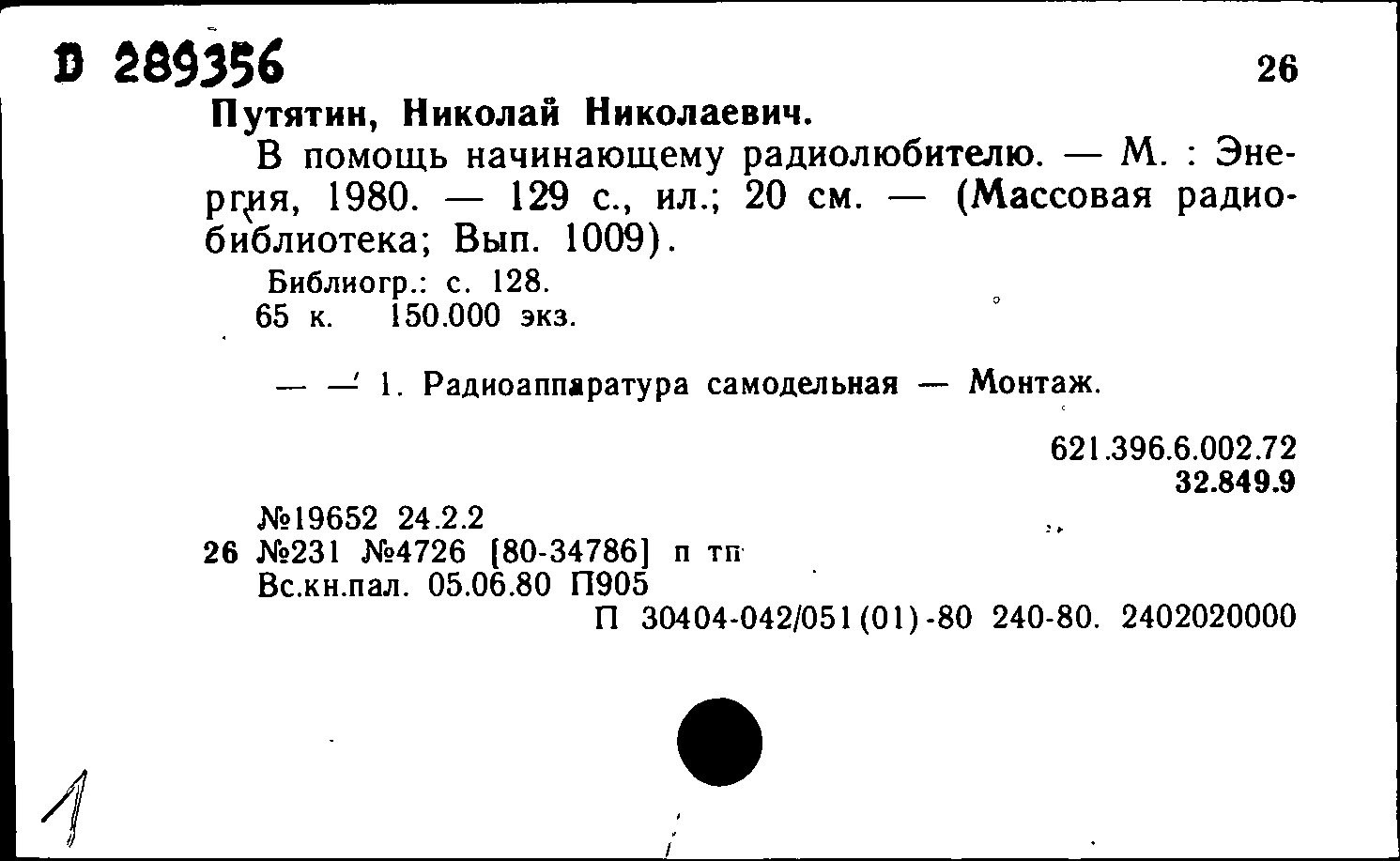 D 289356

26

Путятин, Николай Николаевич.

В помощь начинающему радиолюбителю. — М. : Энергия, 1980. — 129 с., ил.; 20 см. — (Массовая радиобиблиотека; Вып. 1009).

Библиогр.: с. 128.
65 к. 150.000 экз.

— — 1. Радиоаппаратура самодельная — Монтаж.

621.396.6.002.72
32.849.9

№19652 24.2.2
26 №231 №4726 [80-34786] п тп
Вс.кн.пал. 05.06.80 П905
П 30404-042/051(01)-80 240-80. 2402020000

1